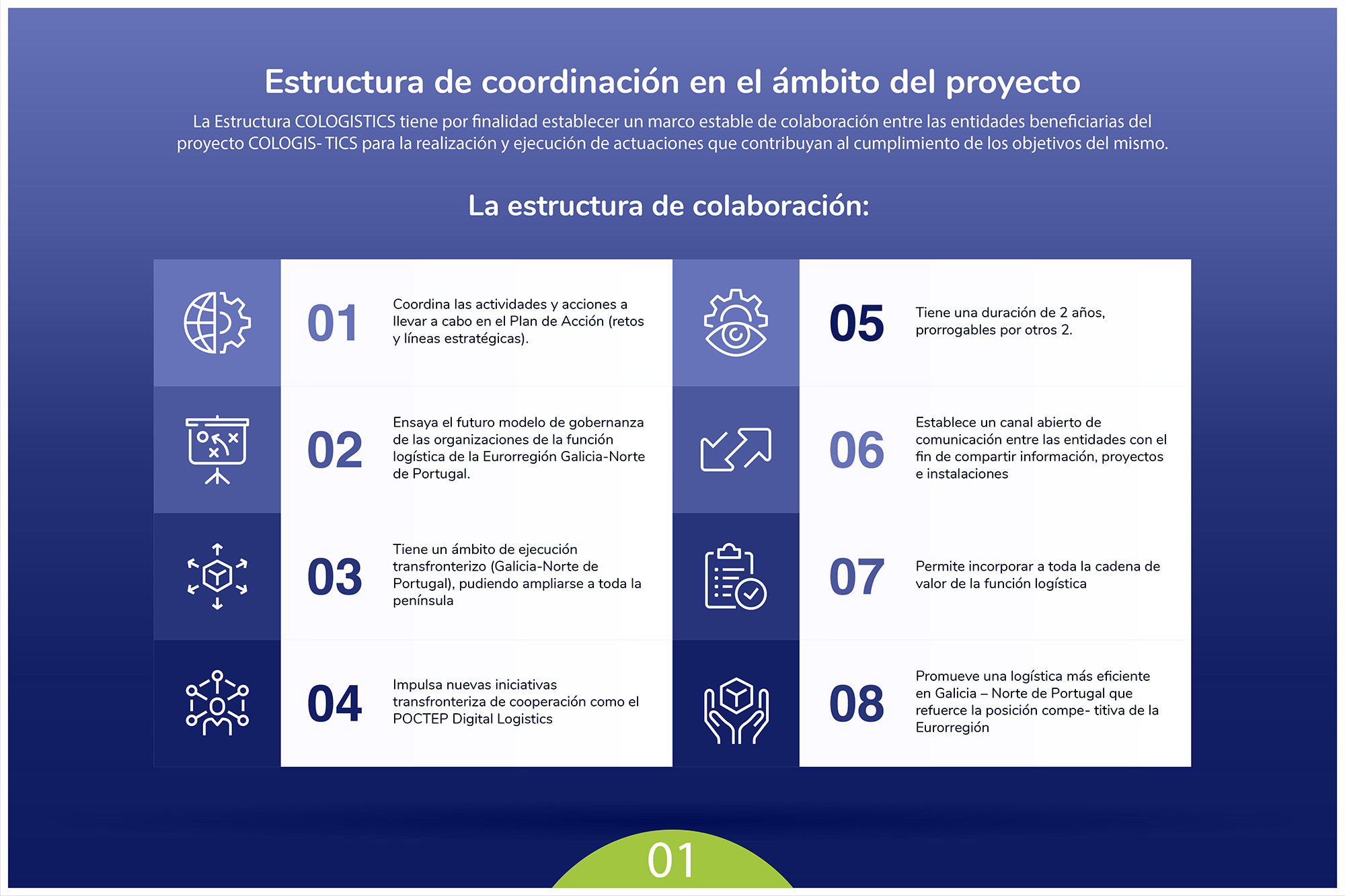 Estructura de coordinación en el ámbito del proyecto

La Estructura COLOGISTICS tiene por finalidad establecer un marco estable de colaboración entre las entidades beneficiarias del proyecto COLOGIS- TICS para la realización y ejecución de actuaciones que contribuyan al cumplimiento de los objetivos del mismo.

La estructura de colaboración:

01 Coordina las actividades y acciones a llevar a cabo en el Plan de Acción (retos y líneas estratégicas).

02 Ensaya el futuro modelo de gobernanza de las organizaciones de la función logística de la Eurorregión Galicia-Norte de Portugal.

03 Tiene un ámbito de ejecución transfronterizo (Galicia-Norte de Portugal), pudiendo ampliarse a toda la península

04 Impulsa nuevas iniciativas transfronteriza de cooperación como el POCTEP Digital Logistics

05 Tiene una duración de 2 años, prorrogables por otros 2.

06 Establece un canal abierto de comunicación entre las entidades con el fin de compartir información, proyectos e instalaciones

07 Permite incorporar a toda la cadena de valor de la función logística

08 Promueve una logística más eficiente en Galicia – Norte de Portugal que refuerce la posición compe- titiva de la Eurorregión

01